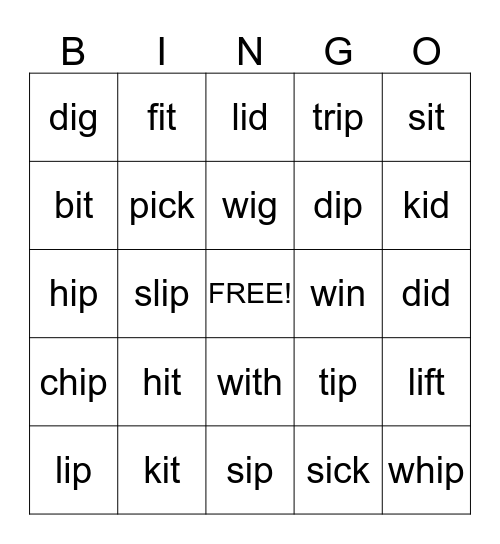 | B | I | N | G | O |
|---|---|---|---|---|
| dig | fit | lid | trip | sit |
| bit | pick | wig | dip | kid |
| hip | slip | FREE! | win | did |
| chip | hit | with | tip | lift |
| lip | kit | sip | sick | whip |